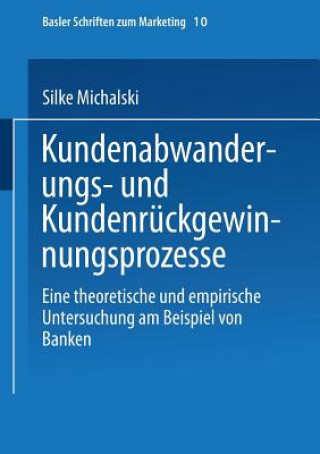 Basler Schriften zum Marketing 10

Silke Michalski

Kundenabwanderungs- und Kundenrückgewinnungsprozesse

Eine theoretische und empirische Untersuchung am Beispiel von Banken